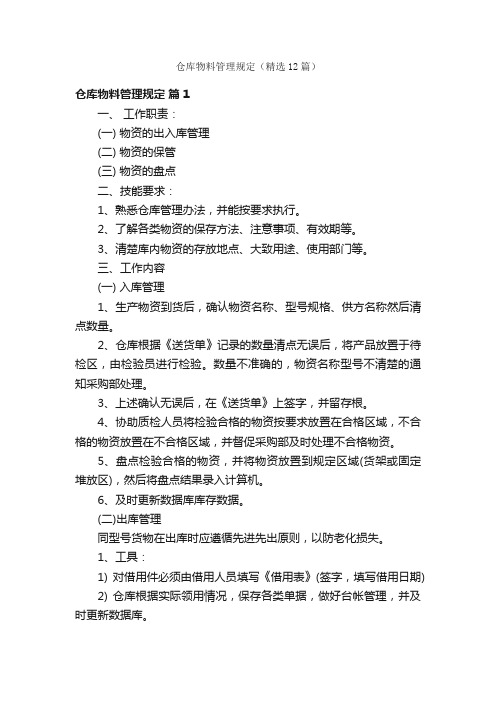 仓库物料管理规定（精选12篇）

仓库物料管理规定 篇1

一、 工作职责：

(一) 物资的出入库管理

(二) 物资的保管

(三) 物资的盘点

二、技能要求：

1、熟悉仓库管理办法，并能按要求执行。

2、了解各类物资的保存方法、注意事项、有效期等。

3、清楚库内物资的存放地点、大致用途、使用部门等。

三、工作内容

(一) 入库管理

1、生产物资到货后，确认物资名称、型号规格、供方名称然后清点数量。

2、仓库根据《送货单》记录的数量清点无误后，将产品放置于待检区，由检验员进行检验。数量不准确的，物资名称型号不清楚的通知采购部处理。

3、上述确认无误后，在《送货单》上签字，并留存根。

4、协助质检人员将检验合格的物资按要求放置在合格区域，不合格的物资放置在不合格区域，并督促采购部及时处理不合格物资。

5、盘点检验合格的物资，并将物资放置到规定区域(货架或固定堆放区)，然后将盘点结果录入计算机。

6、及时更新数据库库存数据。

(二)出库管理

同型号货物在出库时应遵循先进先出原则，以防老化损失。

1、工具：

1) 对借用件必须由借用人员填写《借用表》(签字，填写借用日期)

2) 仓库根据实际领用情况，保存各类单据，做好台帐管理，并及时更新数据库。